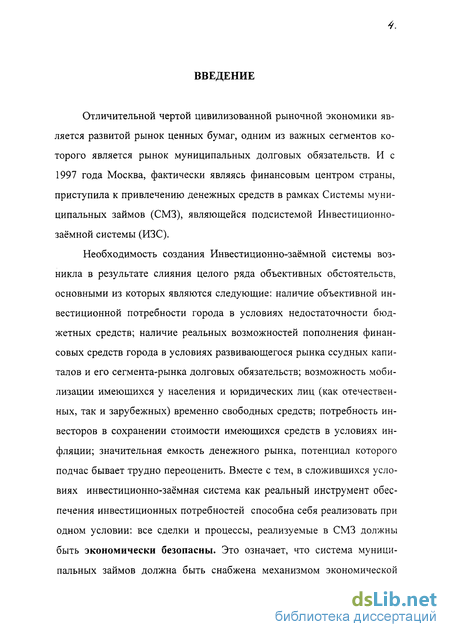 4.

ВВЕДЕНИЕ

Отличительной чертой цивилизованной рыночной экономики является развитой рынок ценных бумаг, одним из важных сегментов которого является рынок муниципальных долговых обязательств. И с 1997 года Москва, фактически являясь финансовым центром страны, приступила к привлечению денежных средств в рамках Системы муниципальных займов (СМЗ), являющейся подсистемой Инвестиционно-заёмной системы (ИЗС).

Необходимость создания Инвестиционно-заёмной системы возникла в результате слияния целого ряда объективных обстоятельств, основными из которых являются следующие: наличие объективной инвестиционной потребности города в условиях недостаточности бюджетных средств; наличие реальных возможностей пополнения финансовых средств города в условиях развивающегося рынка ссудных капиталов и его сегмента-рынка долговых обязательств; возможность мобилизации имеющихся у населения и юридических лиц (как отечественных, так и зарубежных) временно свободных средств; потребность инвесторов в сохранении стоимости имеющихся средств в условиях инфляции; значительная емкость денежного рынка, потенциал которого подчас бывает трудно переоценить. Вместе с тем, в сложившихся условиях инвестиционно-заёмная система как реальный инструмент обеспечения инвестиционных потребностей способна себя реализовать при одном условии: все сделки и процессы, реализуемые в СМЗ должны быть экономически безопасны. Это означает, что система муниципальных займов должна быть снабжена механизмом экономической

dsLib.net
библиотека диссертаций